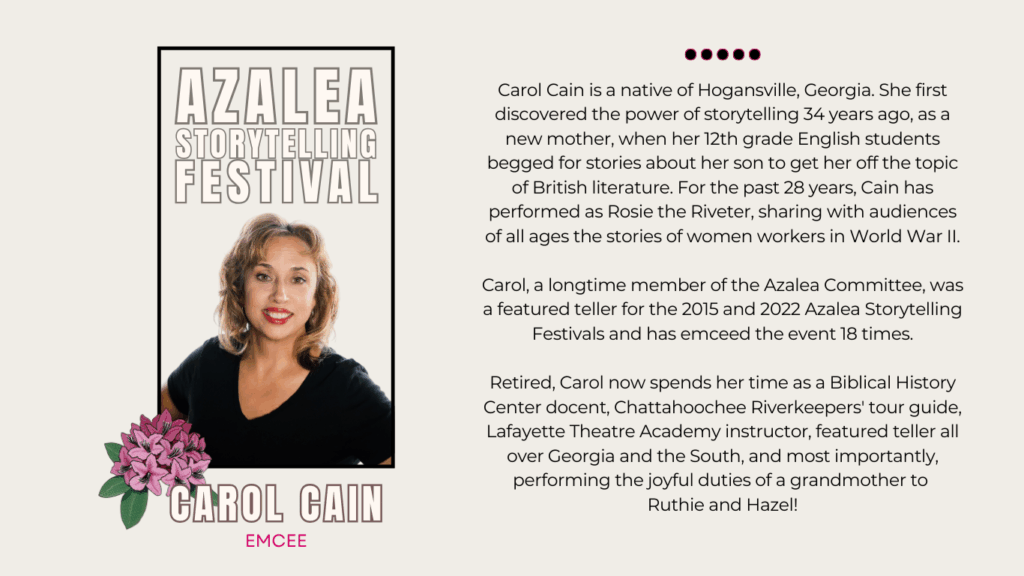 AZALEA STORYTELLING FESTIVAL

CAROL CAIN

EMCEE

Carol Cain is a native of Hogansville, Georgia. She first discovered the power of storytelling 34 years ago, as a new mother, when her 12th grade English students begged for stories about her son to get her off the topic of British literature. For the past 28 years, Cain has performed as Rosie the Riveter, sharing with audiences of all ages the stories of women workers in World War II.

Carol, a longtime member of the Azalea Committee, was a featured teller for the 2015 and 2022 Azalea Storytelling Festivals and has emceed the event 18 times.

Retired, Carol now spends her time as a Biblical History Center docent, Chattahoochee Riverkeepers' tour guide, Lafayette Theatre Academy instructor, featured teller all over Georgia and the South, and most importantly, performing the joyful duties of a grandmother to Ruthie and Hazel!